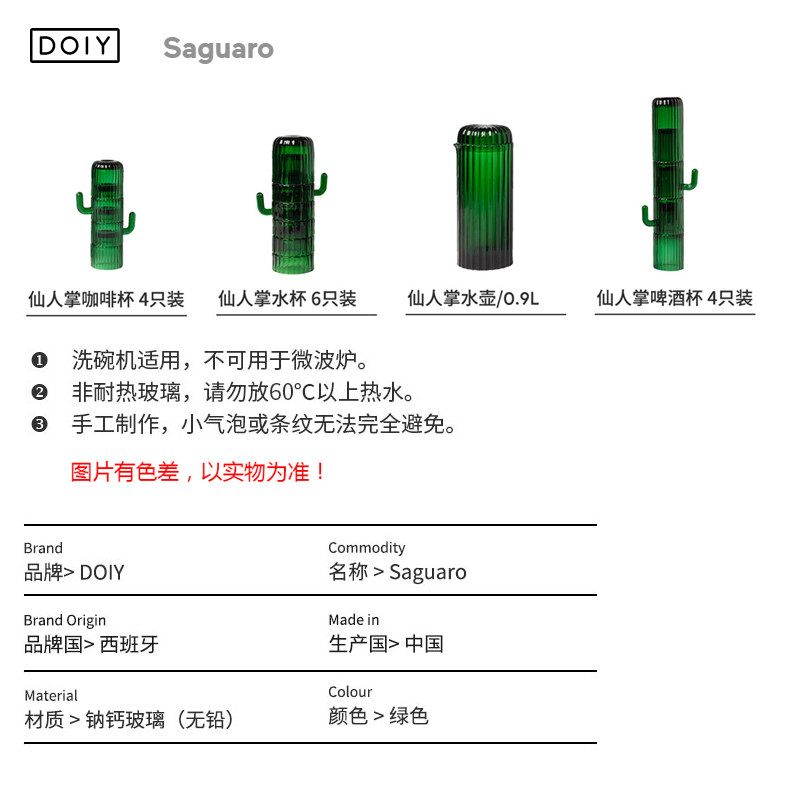 DOIY Saguaro

仙人掌咖啡杯 4只装

仙人掌水杯 6只装

仙人掌水壶/0.9L

仙人掌啤酒杯 4只装

❶ 洗碗机适用，不可用于微波炉。

❷ 非耐热玻璃，请勿放60°C以上热水。

❸ 手工制作，小气泡或条纹无法完全避免。

图片有色差，以实物为准！

Brand
品牌> DOIY

Commodity
名称 > Saguaro

Brand Origin
品牌国> 西班牙

Made in
生产国> 中国

Material
材质 > 钠钙玻璃（无铅）

Colour
颜色 > 绿色